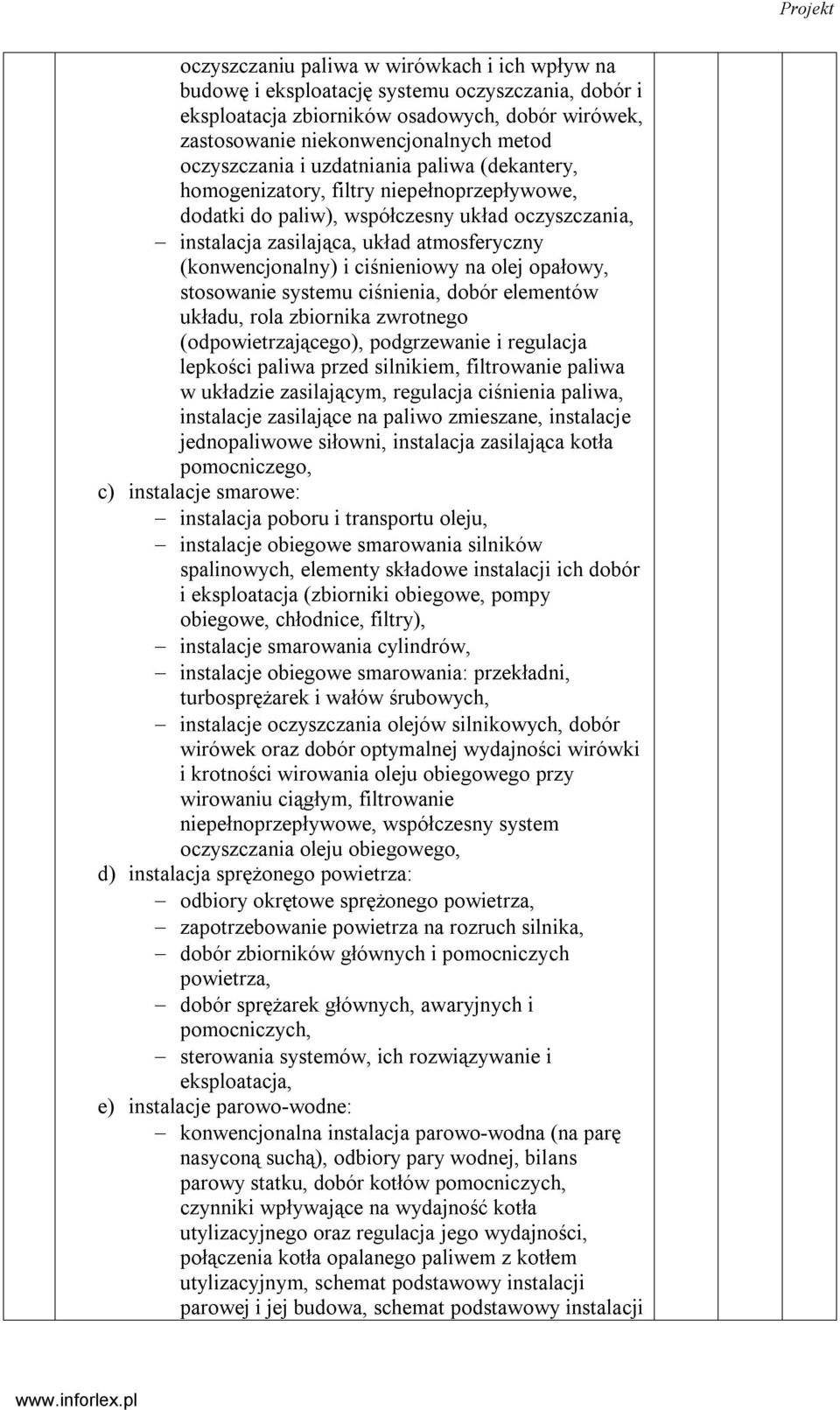 Projekt

oczyszczaniu paliwa w wirówkach i ich wpływ na budowę i eksploatację systemu oczyszczania, dobór i eksploatacja zbiorników osadowych, dobór wirówek, zastosowanie niekonwencjonalnych metod oczyszczania i uzdatniania paliwa (dekantery, homogenizatory, filtry niepełnoprzepływowe, dodatki do paliw), współczesny układ oczyszczania,
– instalacja zasilająca, układ atmosferyczny (konwencjonalny) i ciśnieniowy na olej opałowy, stosowanie systemu ciśnienia, dobór elementów układu, rola zbiornika zwrotnego (odpowietrzającego), podgrzewanie i regulacja lepkości paliwa przed silnikiem, filtrowanie paliwa w układzie zasilającym, regulacja ciśnienia paliwa, instalacje zasilające na paliwo zmieszane, instalacje jednopaliwowe siłowni, instalacja zasilająca kotła pomocniczego,
c) instalacje smarowe:
– instalacja poboru i transportu oleju,
– instalacje obiegowe smarowania silników spalinowych, elementy składowe instalacji ich dobór i eksploatacja (zbiorniki obiegowe, pompy obiegowe, chłodnice, filtry),
– instalacje smarowania cylindrów,
– instalacje obiegowe smarowania: przekładni, turbosprężarek i wałów śrubowych,
– instalacje oczyszczania olejów silnikowych, dobór wirówek oraz dobór optymalnej wydajności wirówki i krotności wirowania oleju obiegowego przy wirowaniu ciągłym, filtrowanie niepełnoprzepływowe, współczesny system oczyszczania oleju obiegowego,
d) instalacja sprężonego powietrza:
– odbiory okrętowe sprężonego powietrza,
– zapotrzebowanie powietrza na rozruch silnika,
– dobór zbiorników głównych i pomocniczych powietrza,
– dobór sprężarek głównych, awaryjnych i pomocniczych,
– sterowania systemów, ich rozwiązywanie i eksploatacja,
e) instalacje parowo-wodne:
– konwencjonalna instalacja parowo-wodna (na parę nasyconą suchą), odbiory pary wodnej, bilans parowy statku, dobór kotłów pomocniczych, czynniki wpływające na wydajność kotła utylizacyjnego oraz regulacja jego wydajności, połączenia kotła opalanego paliwem z kotłem utylizacyjnym, schemat podstawowy instalacji parowej i jej budowa, schemat podstawowy instalacji

www.inforlex.pl